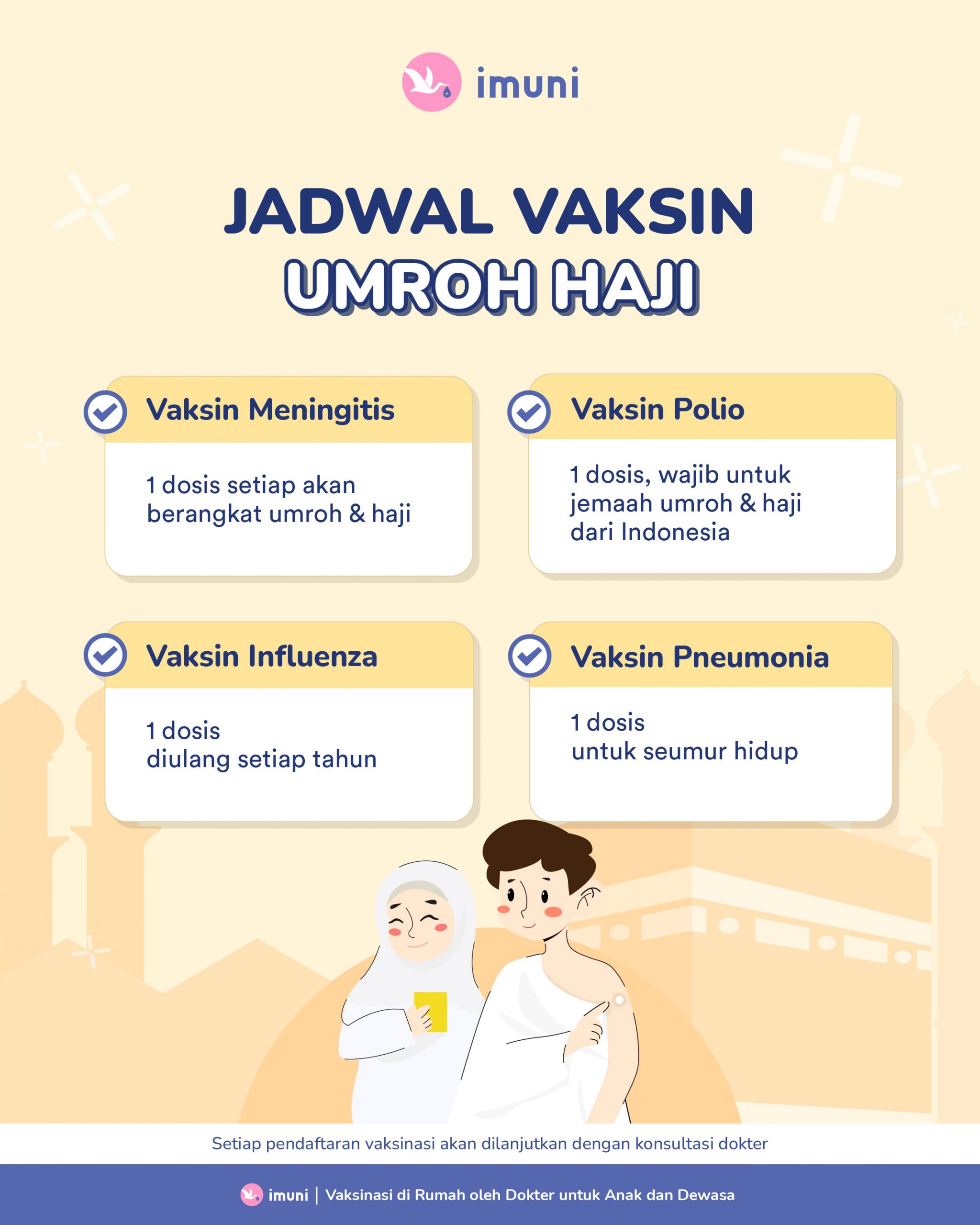 imuni

JADWAL VAKSIN
UMROH HAJI

Vaksin Meningitis

1 dosis setiap akan berangkat umroh & haji

Vaksin Polio

1 dosis, wajib untuk jemaah umroh & haji dari Indonesia

Vaksin Influenza

1 dosis
diulang setiap tahun

Vaksin Pneumonia

1 dosis
untuk seumur hidup

Setiap pendaftaran vaksinasi akan dilanjutkan dengan konsultasi dokter

imuni | Vaksinasi di Rumah oleh Dokter untuk Anak dan Dewasa